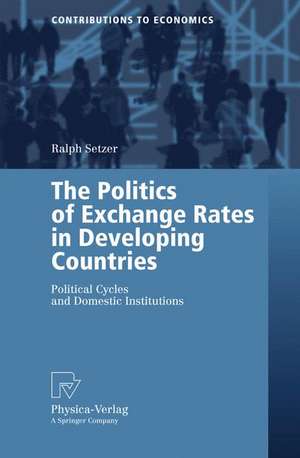 CONTRIBUTIONS TO ECONOMICS

Ralph Setzer

The Politics of Exchange Rates in Developing Countries

Political Cycles and Domestic Institutions

Physica-Verlag
A Springer Company